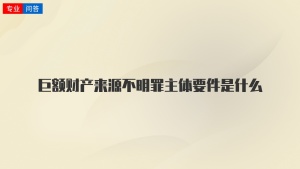 专业 问答

巨额财产来源不明罪主体要件是什么